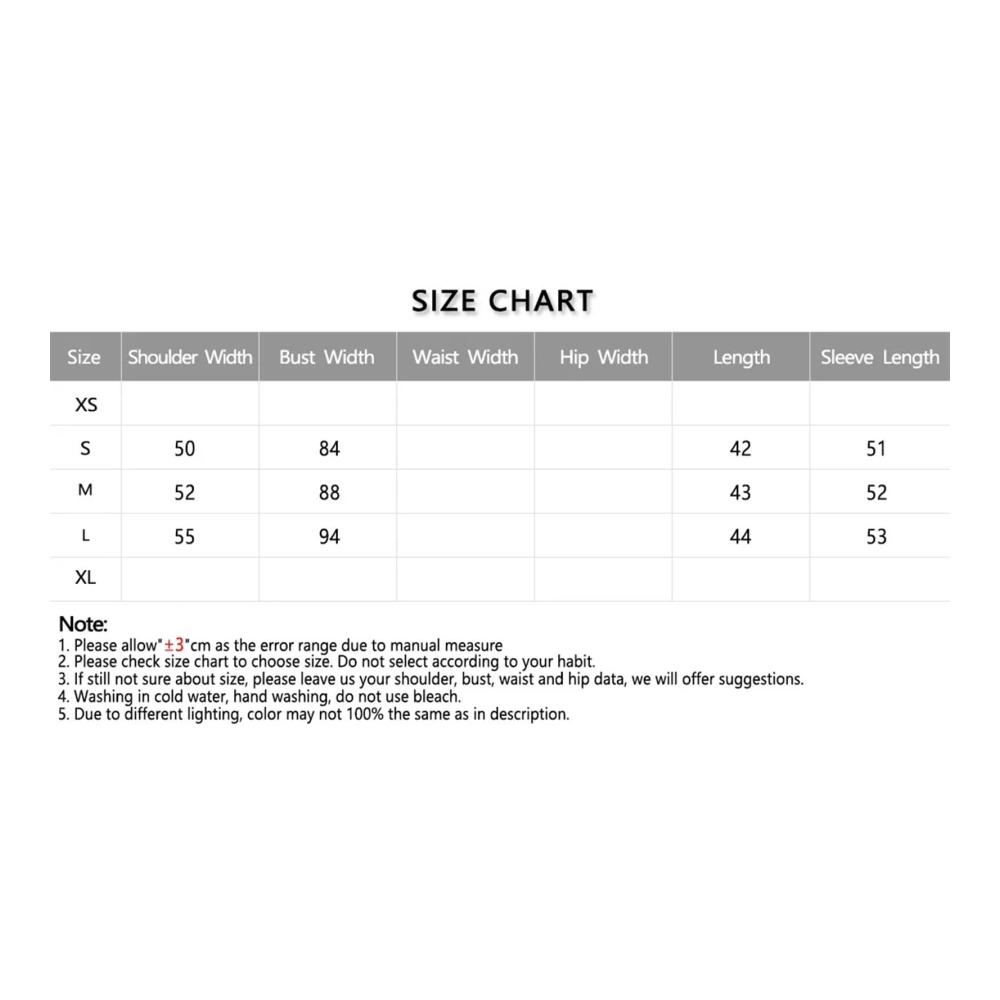 SIZE CHART

| Size | Shoulder Width | Bust Width | Waist Width | Hip Width | Length | Sleeve Length |
|---|---|---|---|---|---|---|
| XS | | | | | | |
| S | 50 | 84 | | | 42 | 51 |
| M | 52 | 88 | | | 43 | 52 |
| L | 55 | 94 | | | 44 | 53 |
| XL | | | | | | |

Note:
1. Please allow"±3"cm as the error range due to manual measure
2. Please check size chart to choose size. Do not select according to your habit.
3. If still not sure about size, please leave us your shoulder, bust, waist and hip data, we will offer suggestions.
4. Washing in cold water, hand washing, do not use bleach.
5. Due to different lighting, color may not 100% the same as in description.